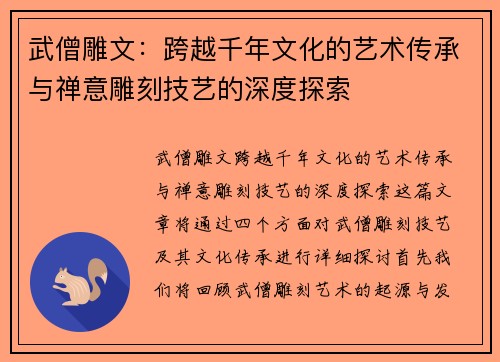 武僧雕文：跨越千年文化的艺术传承与禅意雕刻技艺的深度探索

武僧雕文跨越千年文化的艺术传承与禅意雕刻技艺的深度探索这篇文章将通过四个方面对武僧雕刻技艺及其文化传承进行详细探讨首先我们将回顾武僧雕刻艺术的起源与发